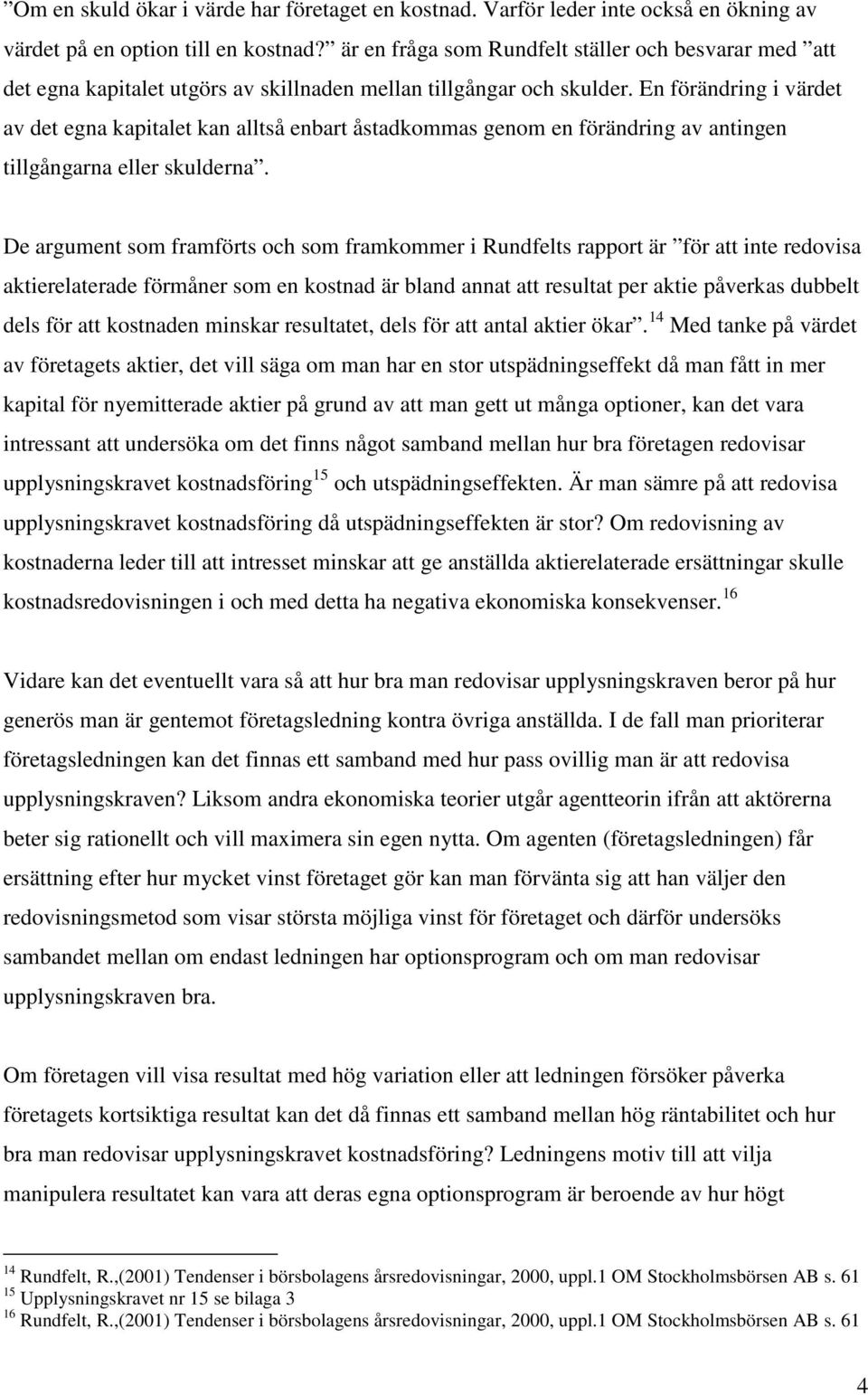 ”Om en skuld ökar i värde har företaget en kostnad. Varför leder inte också en ökning av värdet på en option till en kostnad?” är en fråga som Rundfelt ställer och besvarar med ”att det egna kapitalet utgörs av skillnaden mellan tillgångar och skulder. En förändring i värdet av det egna kapitalet kan alltså enbart åstadkommas genom en förändring av antingen tillgångarna eller skulderna”.

De argument som framförts och som framkommer i Rundfelts rapport är ”för att inte redovisa aktierelaterade förmåner som en kostnad är bland annat att resultat per aktie påverkas dubbelt dels för att kostnaden minskar resultatet, dels för att antal aktier ökar”.$^{14}$ Med tanke på värdet av företagets aktier, det vill säga om man har en stor utspädningseffekt då man fått in mer kapital för nyemitterade aktier på grund av att man gett ut många optioner, kan det vara intressant att undersöka om det finns något samband mellan hur bra företagen redovisar upplysningskravet kostnadsföring$^{15}$ och utspädningseffekten. Är man sämre på att redovisa upplysningskravet kostnadsföring då utspädningseffekten är stor? Om redovisning av kostnaderna leder till att intresset minskar att ge anställda aktierelaterade ersättningar skulle kostnadsredovisningen i och med detta ha negativa ekonomiska konsekvenser.$^{16}$

Vidare kan det eventuellt vara så att hur bra man redovisar upplysningskraven beror på hur generös man är gentemot företagsledning kontra övriga anställda. I de fall man prioriterar företagsledningen kan det finnas ett samband med hur pass ovillig man är att redovisa upplysningskraven? Liksom andra ekonomiska teorier utgår agentteorin ifrån att aktörerna beter sig rationellt och vill maximera sin egen nytta. Om agenten (företagsledningen) får ersättning efter hur mycket vinst företaget gör kan man förvänta sig att han väljer den redovisningsmetod som visar största möjliga vinst för företaget och därför undersöks sambandet mellan om endast ledningen har optionsprogram och om man redovisar upplysningskraven bra.

Om företagen vill visa resultat med hög variation eller att ledningen försöker påverka företagets kortsiktiga resultat kan det då finnas ett samband mellan hög räntabilitet och hur bra man redovisar upplysningskravet kostnadsföring? Ledningens motiv till att vilja manipulera resultatet kan vara att deras egna optionsprogram är beroende av hur högt

$^{14}$ Rundfelt, R.,(2001) Tendenser i börsbolagens årsredovisningar, 2000, uppl.1 OM Stockholmsbörsen AB s. 61
$^{15}$ Upplysningskravet nr 15 se bilaga 3
$^{16}$ Rundfelt, R.,(2001) Tendenser i börsbolagens årsredovisningar, 2000, uppl.1 OM Stockholmsbörsen AB s. 61

4